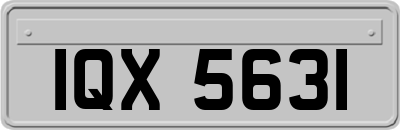 IQX 5631